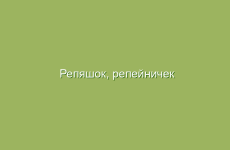 Репяшок, репейничек